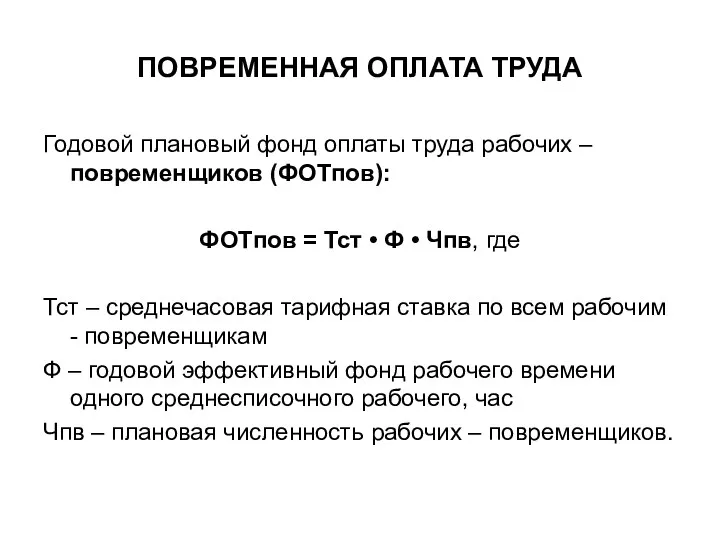 ПОВРЕМЕННАЯ ОПЛАТА ТРУДА

Годовой плановый фонд оплаты труда рабочих – повременщиков (ФОТпов):

ФОТпов = Тст • Ф • Чпв, где

Тст – среднечасовая тарифная ставка по всем рабочим - повременщикам

Ф – годовой эффективный фонд рабочего времени одного среднесписочного рабочего, час

Чпв – плановая численность рабочих – повременщиков.